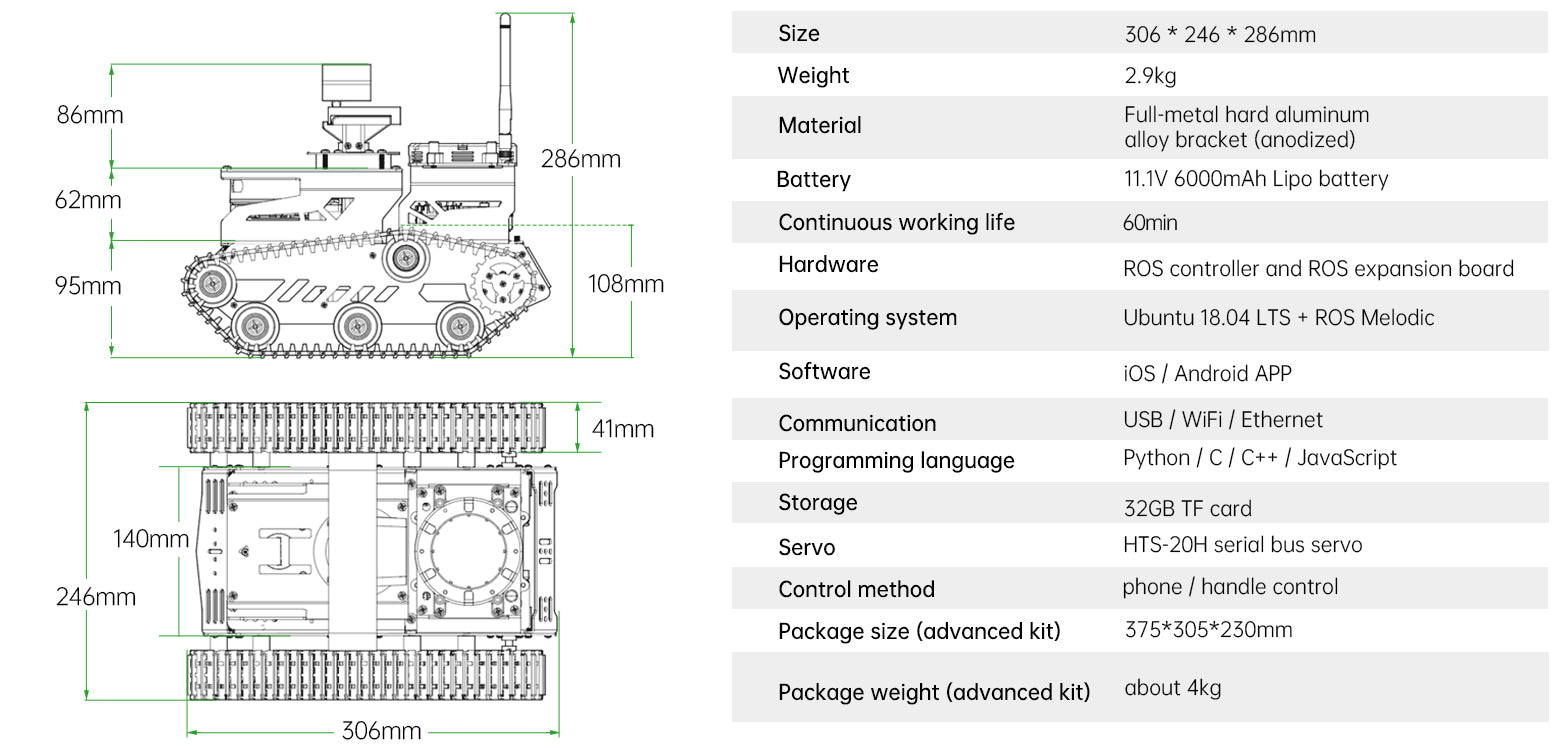 86mm
62mm
95mm
286mm
108mm
41mm
140mm
246mm
306mm

| Size | 306 * 246 * 286mm |
|---|---|
| Weight | 2.9kg |
| Material | Full-metal hard aluminum alloy bracket (anodized) |
| Battery | 11.1V 6000mAh Lipo battery |
| Continuous working life | 60min |
| Hardware | ROS controller and ROS expansion board |
| Operating system | Ubuntu 18.04 LTS + ROS Melodic |
| Software | iOS / Android APP |
| Communication | USB / WiFi / Ethernet |
| Programming language | Python / C / C++ / JavaScript |
| Storage | 32GB TF card |
| Servo | HTS-20H serial bus servo |
| Control method | phone / handle control |
| Package size (advanced kit) | 375*305*230mm |
| Package weight (advanced kit) | about 4kg |